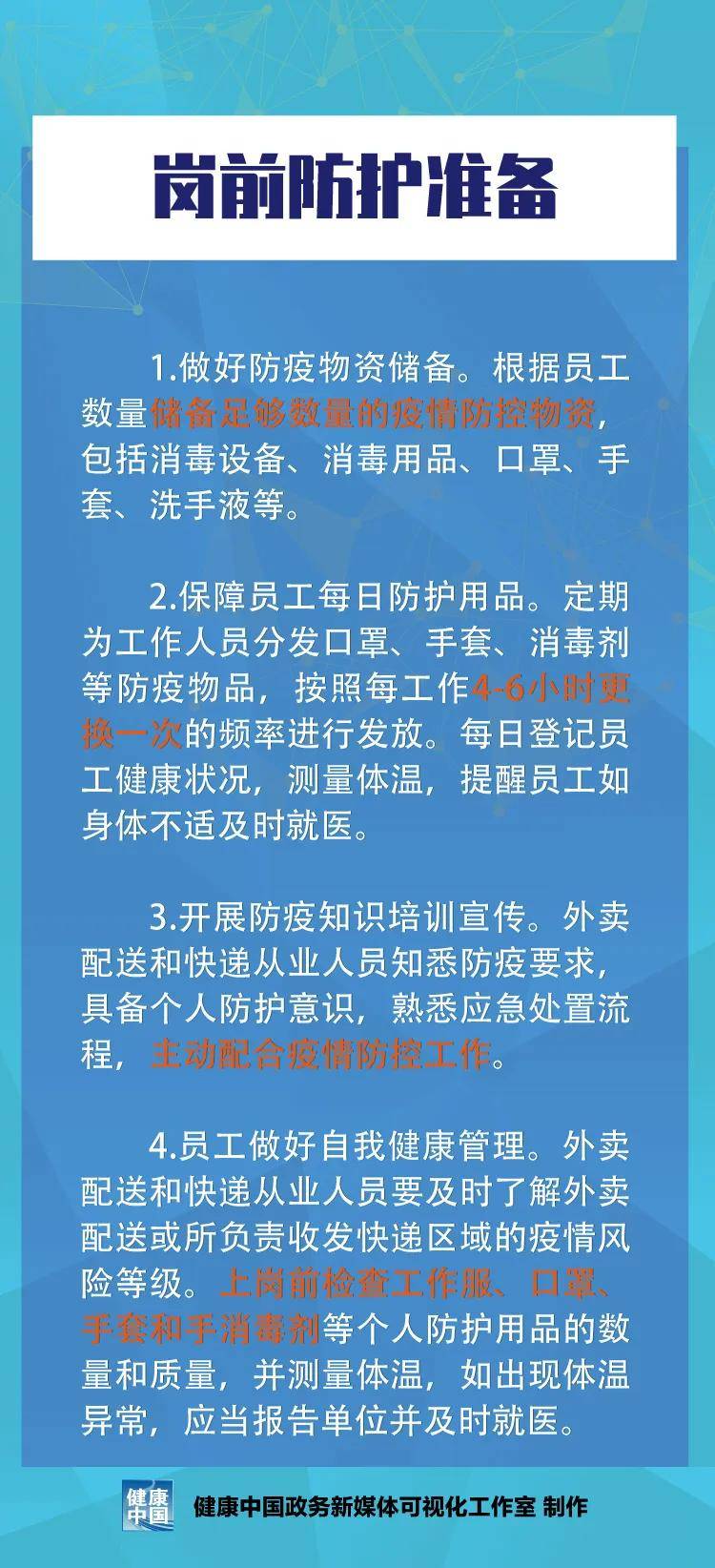 岗前防护准备

1.做好防疫物资储备。根据员工数量储备足够数量的疫情防控物资，包括消毒设备、消毒用品、口罩、手套、洗手液等。

2.保障员工每日防护用品。定期为工作人员分发口罩、手套、消毒剂等防疫物品，按照每工作4-6小时更换一次的频率进行发放。每日登记员工健康状况，测量体温，提醒员工如身体不适及时就医。

3.开展防疫知识培训宣传。外卖配送和快递从业人员知悉防疫要求，具备个人防护意识，熟悉应急处置流程，主动配合疫情防控工作。

4.员工做好自我健康管理。外卖配送和快递从业人员要及时了解外卖配送或所负责收发快递区域的疫情风险等级。上岗前检查工作服、口罩、手套和手消毒剂等个人防护用品的数量和质量，并测量体温，如出现体温异常，应当报告单位并及时就医。

健康中国

健康中国政务新媒体可视化工作室 制作